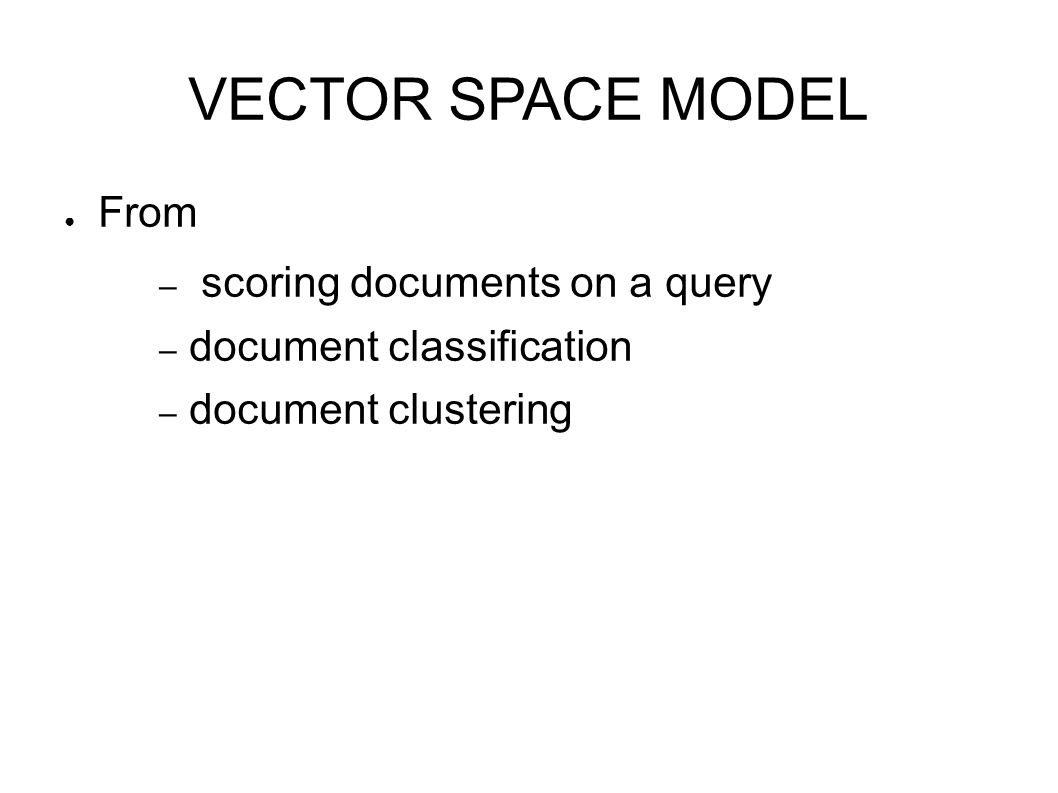 VECTOR SPACE MODEL

● From

– scoring documents on a query
– document classification
– document clustering